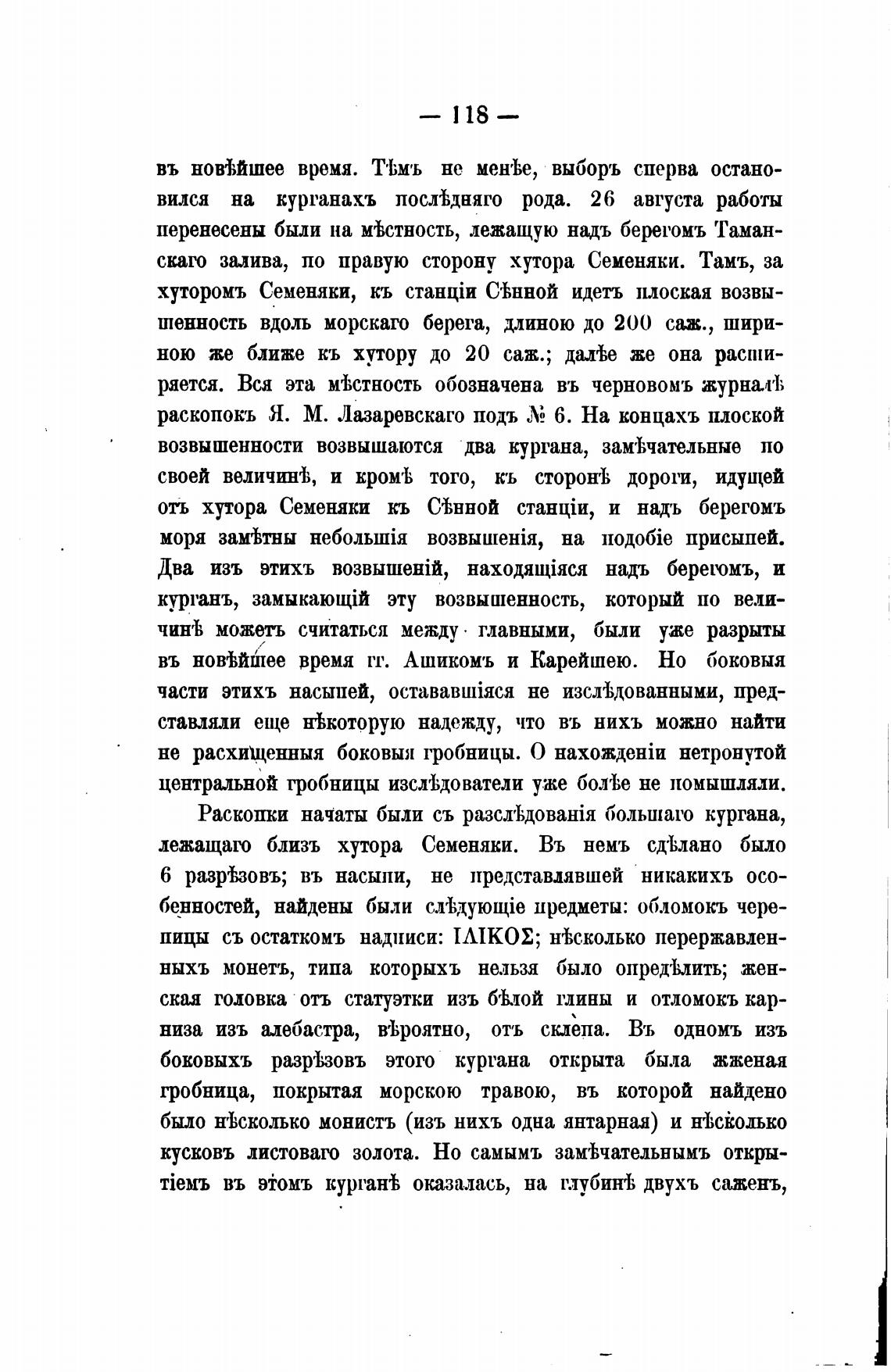 — 118 —

въ новѣйшее время. Тѣмъ не менѣе, выборъ сперва остановился на курганахъ послѣдняго рода. 26 августа работы перенесены были на мѣстность, лежащую надъ берегомъ Таманскаго залива, по правую сторону хутора Семеняки. Тамъ, за хуторомъ Семеняки, къ станціи Сѣнной идетъ плоская возвышенность вдоль морскаго берега, длиною до 200 саж., шириною же ближе къ хутору до 20 саж.; далѣе же она расширяется. Вся эта мѣстность обозначена въ черновомъ журналѣ раскопокъ Я. М. Лазаревскаго подъ № 6. На концахъ плоской возвышенности возвышаются два кургана, замѣчательные по своей величинѣ, и кромѣ того, къ сторонѣ дороги, идущей отъ хутора Семеняки къ Сѣнной станціи, и надъ берегомъ моря замѣтны небольшія возвышенія, на подобіе присыпей. Два изъ этихъ возвышеній, находящіяся надъ берегомъ, и курганъ, замыкающій эту возвышенность, который по величинѣ можетъ считаться между главными, были уже разрыты въ новѣйшее время гг. Ашикомъ и Карейшею. Но боковыя части этихъ насыпей, остававшіяся не изслѣдованными, представляли еще нѣкоторую надежду, что въ нихъ можно найти не расхищенныя боковыя гробницы. О нахожденіи нетронутой центральной гробницы изслѣдователи уже болѣе не помышляли.

Раскопки начаты были съ разслѣдованія большаго кургана, лежащаго близъ хутора Семеняки. Въ немъ сдѣлано было 6 разрѣзовъ; въ насыпи, не представлявшей никакихъ особенностей, найдены были слѣдующіе предметы: обломокъ черепицы съ остаткомъ надписи: ΙΛΙΚΟΣ; нѣсколько перержавленныхъ монетъ, типа которыхъ нельзя было опредѣлить; женская головка отъ статуэтки изъ бѣлой глины и отломокъ карниза изъ алебастра, вѣроятно, отъ склепа. Въ одномъ изъ боковыхъ разрѣзовъ этого кургана открыта была жженая гробница, покрытая морскою травою, въ которой найдено было нѣсколько монистъ (изъ нихъ одна янтарная) и нѣсколько кусковъ листоваго золота. Но самымъ замѣчательнымъ открытіемъ въ этомъ курганѣ оказалась, на глубинѣ двухъ саженъ,